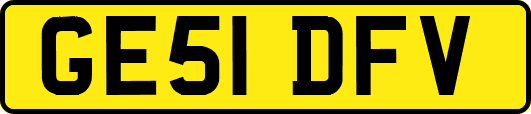 GE51 DFV